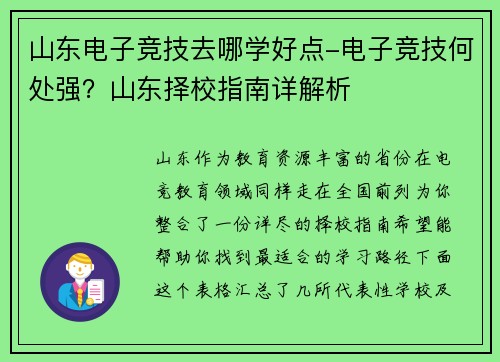 山东电子竞技去哪学好点-电子竞技何处强？山东择校指南详解析

山东作为教育资源丰富的省份在电竞教育领域同样走在全国前列为你整合了一份详尽的择校指南希望能帮助你找到最适合的学习路径下面这个表格汇总了几所代表性学校及